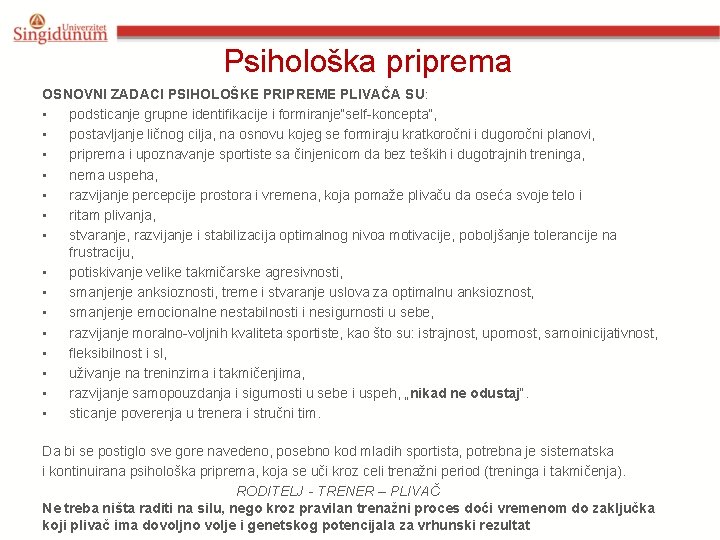 Univerzitet Singidunum

Psihološka priprema

OSNOVNI ZADACI PSIHOLOŠKE PRIPREME PLIVAČA SU:
• podsticanje grupne identifikacije i formiranje"self-koncepta",
• postavljanje ličnog cilja, na osnovu kojeg se formiraju kratkoročni i dugoročni planovi,
• priprema i upoznavanje sportiste sa činjenicom da bez teških i dugotrajnih treninga,
• nema uspeha,
• razvijanje percepcije prostora i vremena, koja pomaže plivaču da oseća svoje telo i
• ritam plivanja,
• stvaranje, razvijanje i stabilizacija optimalnog nivoa motivacije, poboljšanje tolerancije na frustraciju,
• potiskivanje velike takmičarske agresivnosti,
• smanjenje anksioznosti, treme i stvaranje uslova za optimalnu anksioznost,
• smanjenje emocionalne nestabilnosti i nesigurnosti u sebe,
• razvijanje moralno-voljnih kvaliteta sportiste, kao što su: istrajnost, upornost, samoinicijativnost,
• fleksibilnost i sl,
• uživanje na treninzima i takmičenjima,
• razvijanje samopouzdanja i sigurnosti u sebe i uspeh, „nikad ne odustaj".
• sticanje poverenja u trenera i stručni tim.

Da bi se postiglo sve gore navedeno, posebno kod mladih sportista, potrebna je sistematska i kontinuirana psihološka priprema, koja se uči kroz celi trenažni period (treninga i takmičenja).

RODITELJ - TRENER – PLIVAČ

Ne treba ništa raditi na silu, nego kroz pravilan trenažni proces doći vremenom do zaključka koji plivač ima dovoljno volje i genetskog potencijala za vrhunski rezultat